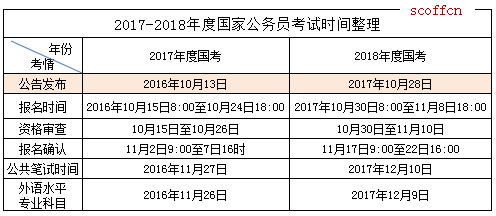 scoffcn

2017-2018年度国家公务员考试时间整理

| 年份 考情 | 2017年度国考 | 2018年度国考 |
|---|---|---|
| 公告发布 | 2016年10月13日 | 2017年10月28日 |
| 报名时间 | 2016年10月15日8:00至10月24日18:00 | 2017年10月30日8:00至11月8日18:00 |
| 资格审查 | 10月15日至10月26日 | 10月30日至11月10日 |
| 报名确认 | 11月2日9:00至7日16时 | 11月17日9:00至22日16:00 |
| 公共笔试时间 | 2016年11月27日 | 2017年12月10日 |
| 外语水平 专业科目 | 2016年11月26日 | 2017年12月9日 |